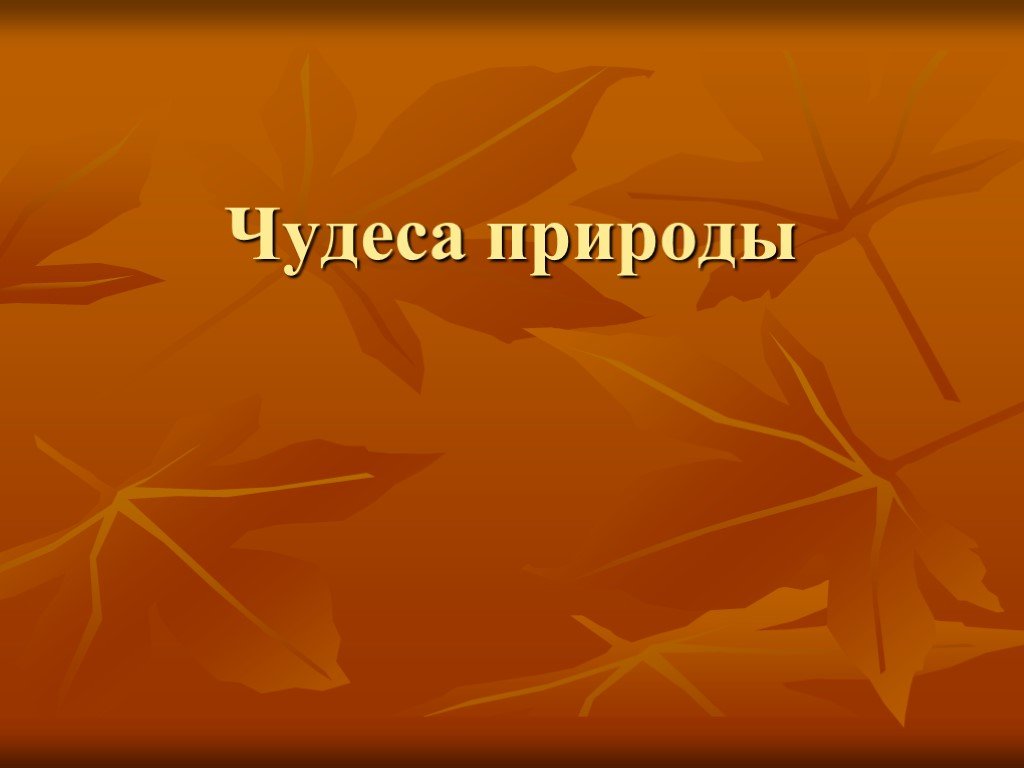 Чудеса природы